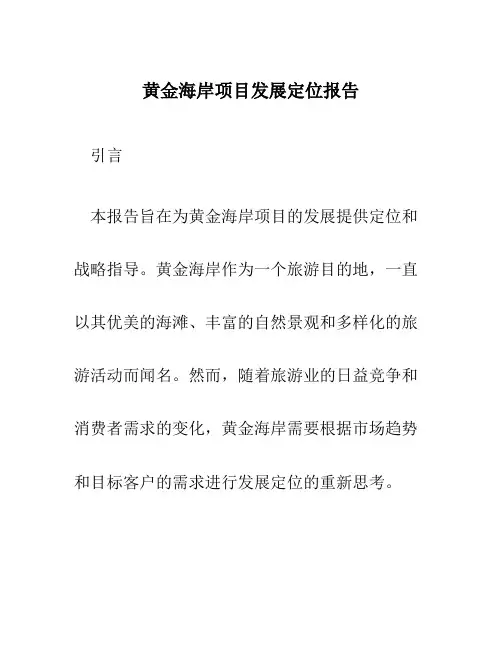 黄金海岸项目发展定位报告

引言

本报告旨在为黄金海岸项目的发展提供定位和战略指导。黄金海岸作为一个旅游目的地，一直以其优美的海滩、丰富的自然景观和多样化的旅游活动而闻名。然而，随着旅游业的日益竞争和消费者需求的变化，黄金海岸需要根据市场趋势和目标客户的需求进行发展定位的重新思考。